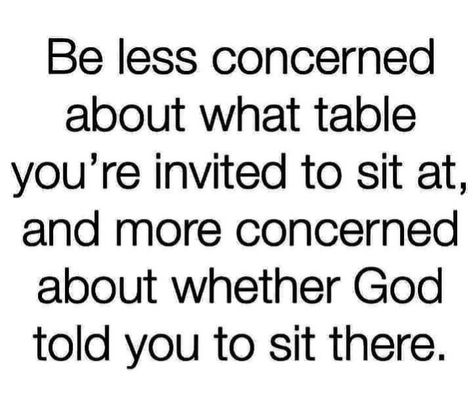 Be less concerned about what table you’re invited to sit at, and more concerned about whether God told you to sit there.